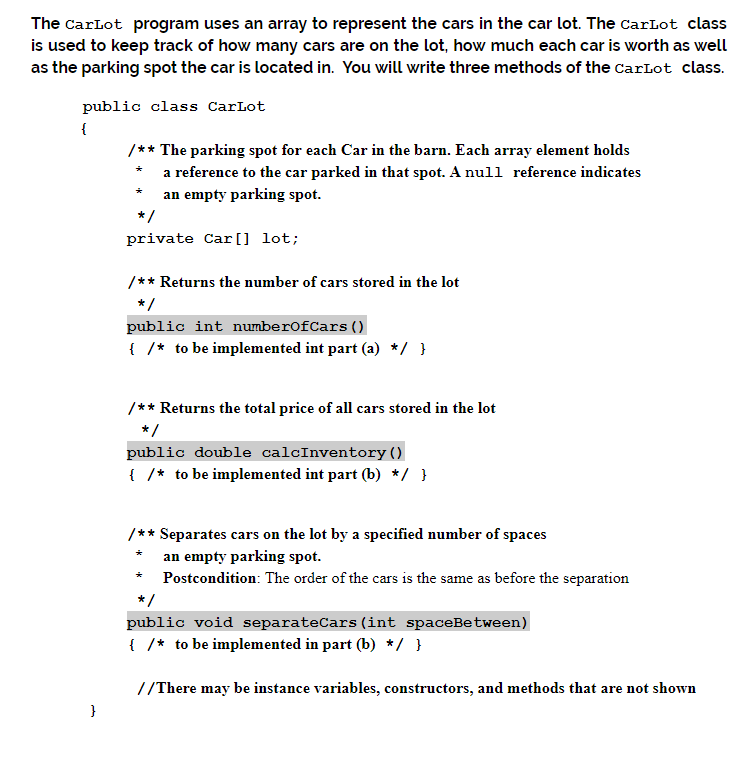 The CarLot program uses an array to represent the cars in the car lot. The CarLot class is used to keep track of how many cars are on the lot, how much each car is worth as well as the parking spot the car is located in. You will write three methods of the CarLot class.

public class CarLot
{
/** The parking spot for each Car in the barn. Each array element holds
* a reference to the car parked in that spot. A null reference indicates
* an empty parking spot.
*/
private Car[] lot;

/** Returns the number of cars stored in the lot
*/
public int numberOfCars()
{ /* to be implemented int part (a) */ }

/** Returns the total price of all cars stored in the lot
*/
public double calcInventory()
{ /* to be implemented int part (b) */ }

/** Separates cars on the lot by a specified number of spaces
* an empty parking spot.
* Postcondition: The order of the cars is the same as before the separation
*/
public void separateCars(int spaceBetween)
{ /* to be implemented in part (b) */ }

//There may be instance variables, constructors, and methods that are not shown
}